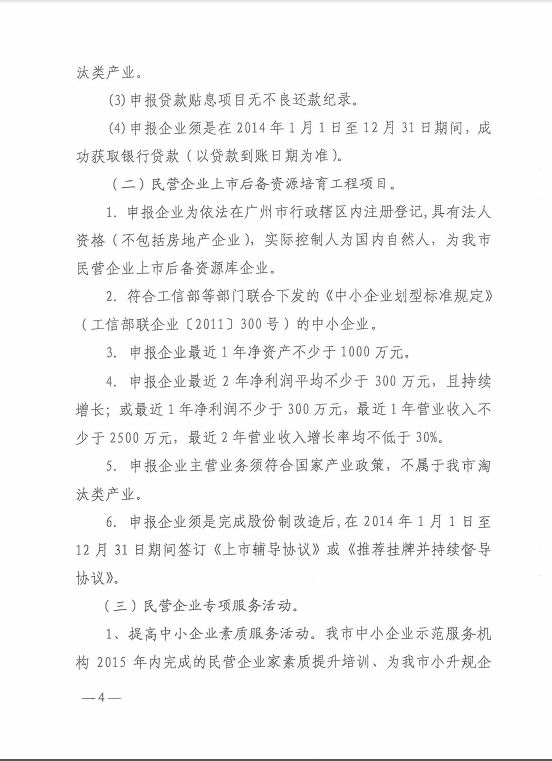 汰类产业。

(3) 申报贷款贴息项目无不良还款纪录。

(4) 申报企业须是在 2014 年 1 月 1 日至 12 月 31 日期间，成功获取银行贷款（以贷款到账日期为准）。

（二）民营企业上市后备资源培育工程项目。

1. 申报企业为依法在广州市行政辖区内注册登记，具有法人资格（不包括房地产企业），实际控制人为国内自然人，为我市民营企业上市后备资源库企业。

2. 符合工信部等部门联合下发的《中小企业划型标准规定》（工信部联企业〔2011〕300 号）的中小企业。

3. 申报企业最近 1 年净资产不少于 1000 万元。

4. 申报企业最近 2 年净利润平均不少于 300 万元，且持续增长；或最近 1 年净利润不少于 300 万元，最近 1 年营业收入不少于 2500 万元，最近 2 年营业收入增长率均不低于 30%。

5. 申报企业主营业务须符合国家产业政策，不属于我市淘汰类产业。

6. 申报企业须是完成股份制改造后，在 2014 年 1 月 1 日至 12 月 31 日期间签订《上市辅导协议》或《推荐挂牌并持续督导协议》。

（三）民营企业专项服务活动。

1、提高中小企业素质服务活动。我市中小企业示范服务机构 2015 年内完成的民营企业家素质提升培训、为我市小升规企

— 4 —